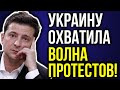 УКРАИНУ ОХВАТИЛА ВОЛНА ПРОТЕСТОВ!